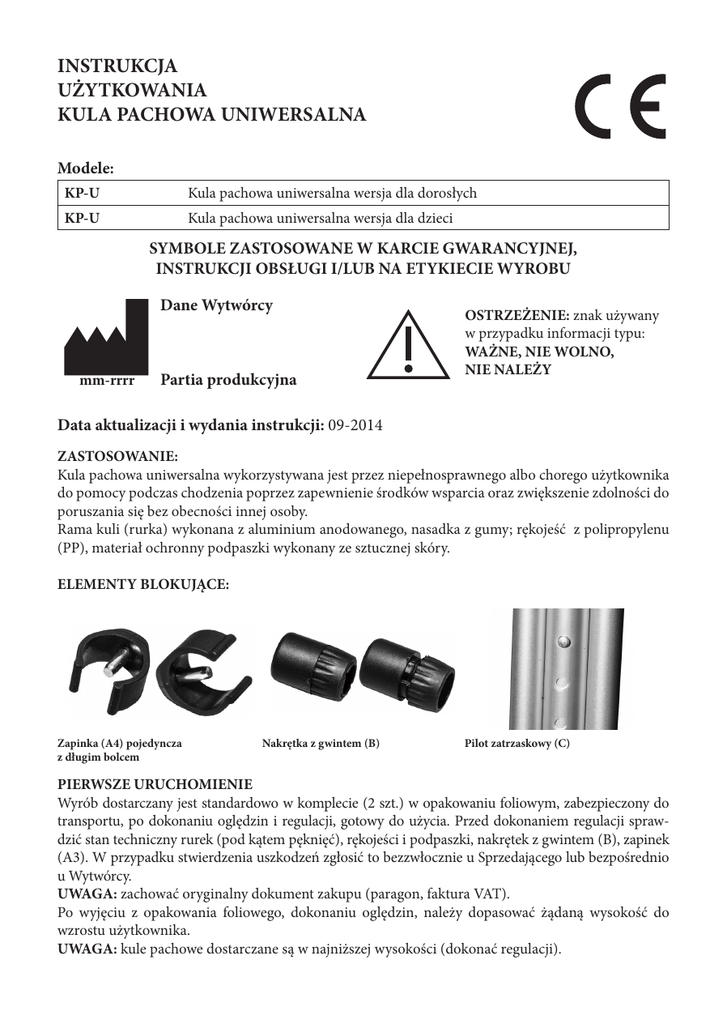 INSTRUKCJA
UŻYTKOWANIA
KULA PACHOWA UNIWERSALNA

CE

Modele:

| KP-U | Kula pachowa uniwersalna wersja dla dorosłych |
|---|---|
| KP-U | Kula pachowa uniwersalna wersja dla dzieci |

SYMBOLE ZASTOSOWANE W KARCIE GWARANCYJNEJ, INSTRUKCJI OBSŁUGI I/LUB NA ETYKIECIE WYROBU

Dane Wytwórcy

mm-rrrr Partia produkcyjna

OSTRZEŻENIE: znak używany w przypadku informacji typu: WAŻNE, NIE WOLNO, NIE NALEŻY

Data aktualizacji i wydania instrukcji: 09-2014

ZASTOSOWANIE:
Kula pachowa uniwersalna wykorzystywana jest przez niepełnosprawnego albo chorego użytkownika do pomocy podczas chodzenia poprzez zapewnienie środków wsparcia oraz zwiększenie zdolności do poruszania się bez obecności innej osoby.
Rama kuli (rurka) wykonana z aluminium anodowanego, nasadka z gumy; rękojeść z polipropylenu (PP), materiał ochronny podpaszki wykonany ze sztucznej skóry.

ELEMENTY BLOKUJĄCE:

Zapinka (A4) pojedyncza z długim bolcem

Nakrętka z gwintem (B)

Pilot zatrzaskowy (C)

PIERWSZE URUCHOMIENIE
Wyrób dostarczany jest standardowo w komplecie (2 szt.) w opakowaniu foliowym, zabezpieczony do transportu, po dokonaniu oględzin i regulacji, gotowy do użycia. Przed dokonaniem regulacji sprawdzić stan techniczny rurek (pod kątem pęknięć), rękojeści i podpaszki, nakrętek z gwintem (B), zapinek (A3). W przypadku stwierdzenia uszkodzeń zgłosić to bezzwłocznie u Sprzedającego lub bezpośrednio u Wytwórcy.
UWAGA: zachować oryginalny dokument zakupu (paragon, faktura VAT).
Po wyjęciu z opakowania foliowego, dokonaniu oględzin, należy dopasować żądaną wysokość do wzrostu użytkownika.
UWAGA: kule pachowe dostarczane są w najniższej wysokości (dokonać regulacji).